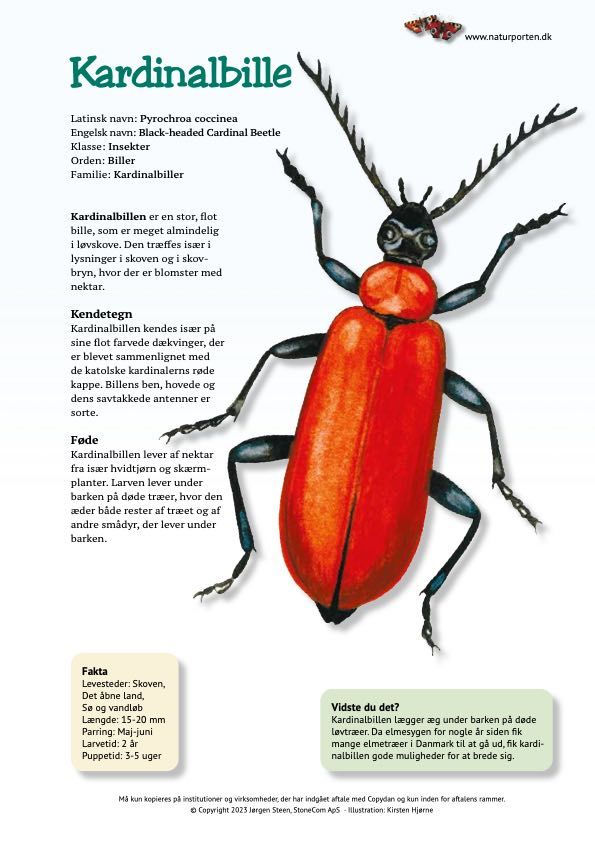 www.naturporten.dk

Kardinalbille

Latinsk navn: Pyrochroa coccinea
Engelsk navn: Black-headed Cardinal Beetle
Klasse: Insekter
Orden: Biller
Familie: Kardinalbiller

Kardinalbillen er en stor, flot bille, som er meget almindelig i løvskove. Den træffes især i lysninger i skoven og i skovbryn, hvor der er blomster med nektar.

Kendetegn
Kardinalbillen kendes især på sine flot farvede dækvinger, der er blevet sammenlignet med de katolske kardinalerns røde kappe. Billens ben, hovede og dens savtakkede antenner er sorte.

Føde
Kardinalbillen lever af nektar fra især hvidtjørn og skærmplanter. Larven lever under barken på døde træer, hvor den æder både rester af træet og af andre smådyr, der lever under barken.

Fakta
Levesteder: Skoven, Det åbne land, Sø og vandløb
Længde: 15-20 mm
Parring: Maj-juni
Larvetid: 2 år
Puppetid: 3-5 uger

Vidste du det?
Kardinalbillen lægger æg under barken på døde løvtræer. Da elmesygen for nogle år siden fik mange elmetræer i Danmark til at gå ud, fik kardinalbillen gode muligheder for at brede sig.

Må kun kopieres på institutioner og virksomheder, der har indgået aftale med Copydan og kun inden for aftalens rammer.
© Copyright 2023 Jørgen Steen, StoneCom ApS - Illustration: Kirsten Hjørne